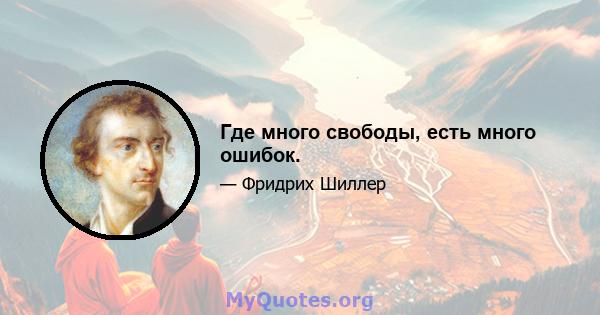 Где много свободы, есть много ошибок.

— Фридрих Шиллер

MyQuotes.org